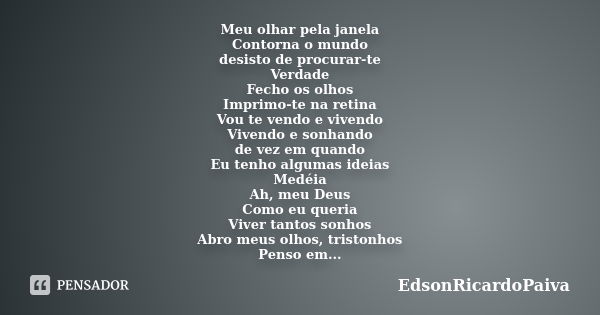 Meu olhar pela janela
Contorna o mundo
desisto de procurar-te
Verdade
Fecho os olhos
Imprimo-te na retina
Vou te vendo e vivendo
Vivendo e sonhando
de vez em quando
Eu tenho algumas ideias
Medéia
Ah, meu Deus
Como eu queria
Viver tantos sonhos
Abro meus olhos, tristonhos
Penso em...

PENSADOR

EdsonRicardoPaiva